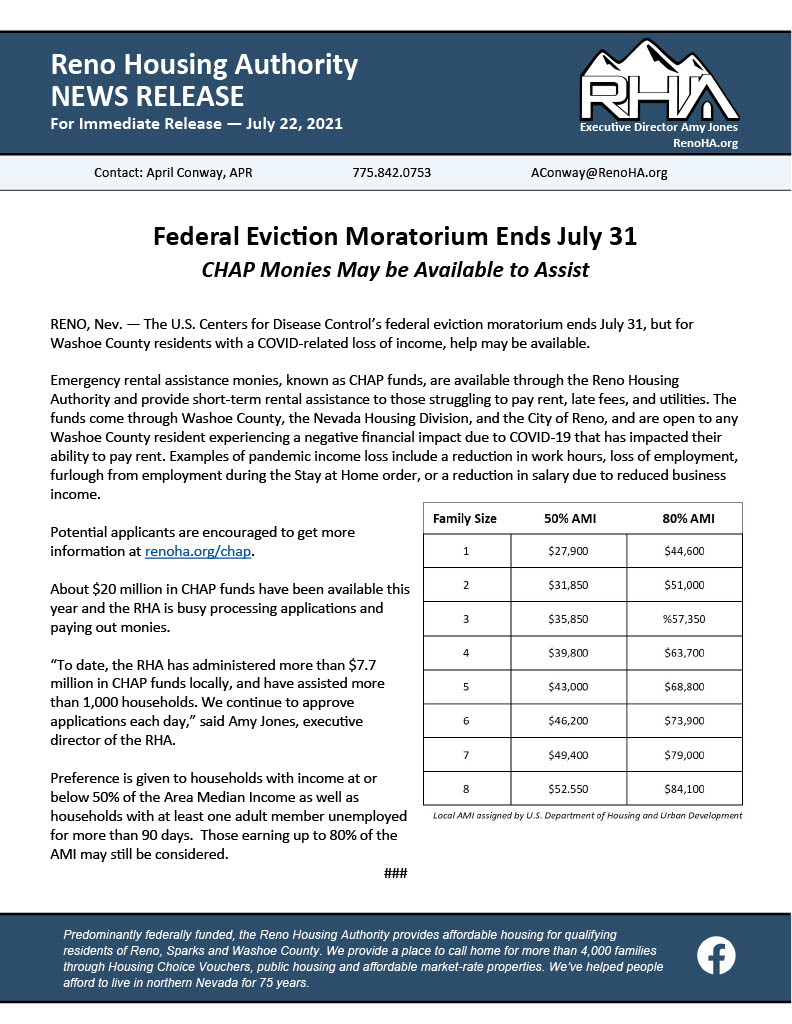 Reno Housing Authority
NEWS RELEASE
For Immediate Release — July 22, 2021

RHA
Executive Director Amy Jones
RenoHA.org

Contact: April Conway, APR 775.842.0753 AConway@RenoHA.org

Federal Eviction Moratorium Ends July 31
CHAP Monies May be Available to Assist

RENO, Nev. — The U.S. Centers for Disease Control's federal eviction moratorium ends July 31, but for Washoe County residents with a COVID-related loss of income, help may be available.

Emergency rental assistance monies, known as CHAP funds, are available through the Reno Housing Authority and provide short-term rental assistance to those struggling to pay rent, late fees, and utilities. The funds come through Washoe County, the Nevada Housing Division, and the City of Reno, and are open to any Washoe County resident experiencing a negative financial impact due to COVID-19 that has impacted their ability to pay rent. Examples of pandemic income loss include a reduction in work hours, loss of employment, furlough from employment during the Stay at Home order, or a reduction in salary due to reduced business income.

Potential applicants are encouraged to get more information at renoha.org/chap.

About $20 million in CHAP funds have been available this year and the RHA is busy processing applications and paying out monies.

"To date, the RHA has administered more than $7.7 million in CHAP funds locally, and have assisted more than 1,000 households. We continue to approve applications each day," said Amy Jones, executive director of the RHA.

Preference is given to households with income at or below 50% of the Area Median Income as well as households with at least one adult member unemployed for more than 90 days. Those earning up to 80% of the AMI may still be considered.

###

| Family Size | 50% AMI | 80% AMI |
|---|---|---|
| 1 | $27,900 | $44,600 |
| 2 | $31,850 | $51,000 |
| 3 | $35,850 | %57,350 |
| 4 | $39,800 | $63,700 |
| 5 | $43,000 | $68,800 |
| 6 | $46,200 | $73,900 |
| 7 | $49,400 | $79,000 |
| 8 | $52.550 | $84,100 |

Local AMI assigned by U.S. Department of Housing and Urban Development

Predominantly federally funded, the Reno Housing Authority provides affordable housing for qualifying residents of Reno, Sparks and Washoe County. We provide a place to call home for more than 4,000 families through Housing Choice Vouchers, public housing and affordable market-rate properties. We've helped people afford to live in northern Nevada for 75 years.